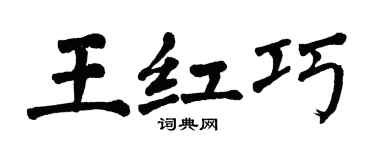 王红巧
词典网